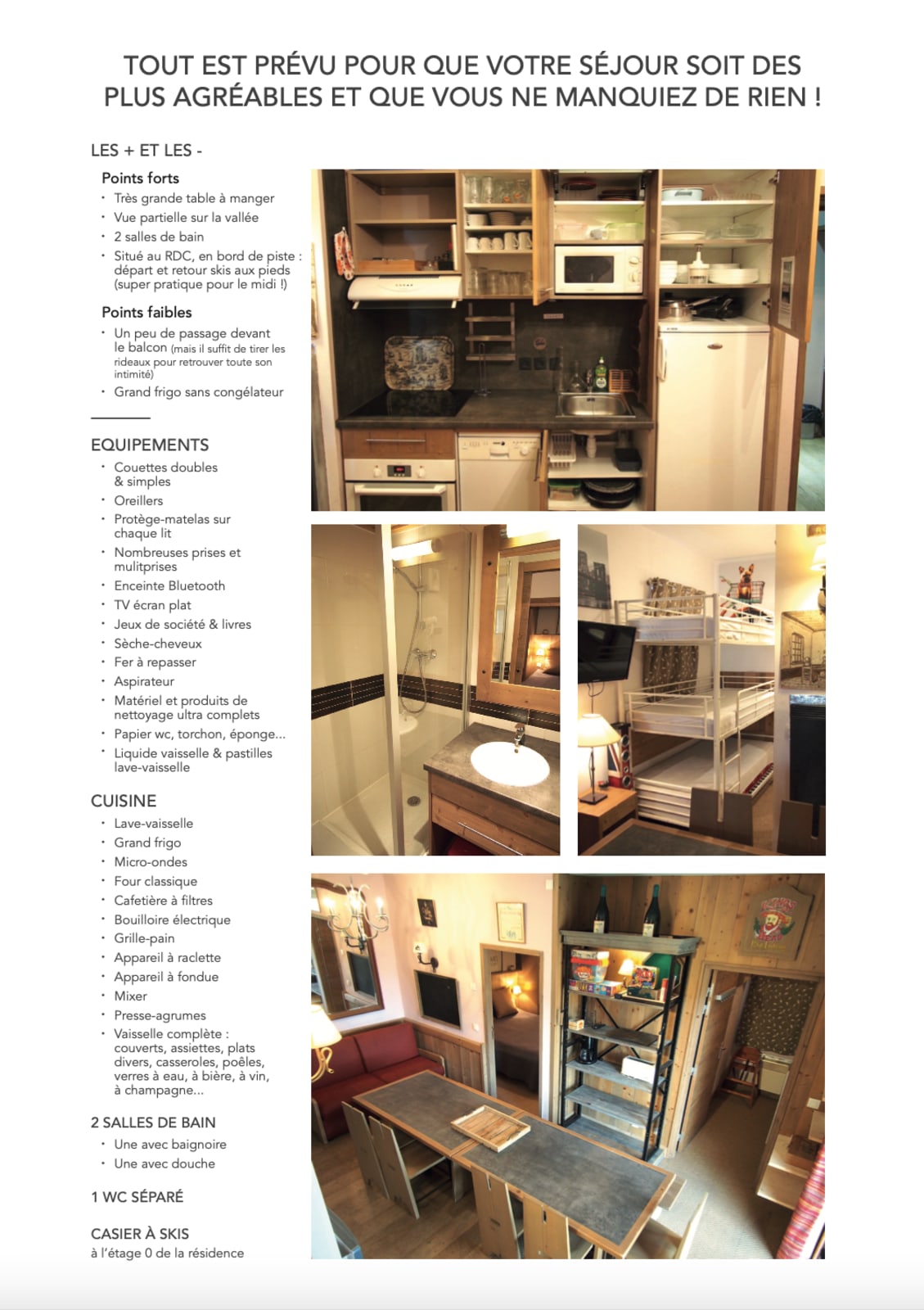 TOUT EST PRÉVU POUR QUE VOTRE SÉJOUR SOIT DES PLUS AGRÉABLES ET QUE VOUS NE MANQUIEZ DE RIEN !

LES + ET LES -

Points forts

• Très grande table à manger
• Vue partielle sur la vallée
• 2 salles de bain
• Situé au RDC, en bord de piste : départ et retour skis aux pieds (super pratique pour le midi !)

Points faibles

• Un peu de passage devant le balcon (mais il suffit de tirer les rideaux pour retrouver toute son intimité)
• Grand frigo sans congélateur

EQUIPEMENTS

• Couettes doubles & simples
• Oreillers
• Protège-matelas sur chaque lit
• Nombreuses prises et mulitprises
• Enceinte Bluetooth
• TV écran plat
• Jeux de société & livres
• Sèche-cheveux
• Fer à repasser
• Aspirateur
• Matériel et produits de nettoyage ultra complets
• Papier wc, torchon, éponge...
• Liquide vaisselle & pastilles lave-vaisselle

CUISINE

• Lave-vaisselle
• Grand frigo
• Micro-ondes
• Four classique
• Cafetière à filtres
• Bouilloire électrique
• Grille-pain
• Appareil à raclette
• Appareil à fondue
• Mixer
• Presse-agrumes
• Vaisselle complète : couverts, assiettes, plats divers, casseroles, poêles, verres à eau, à bière, à vin, à champagne...

2 SALLES DE BAIN

• Une avec baignoire
• Une avec douche

1 WC SÉPARÉ

CASIER À SKIS
à l'étage 0 de la résidence